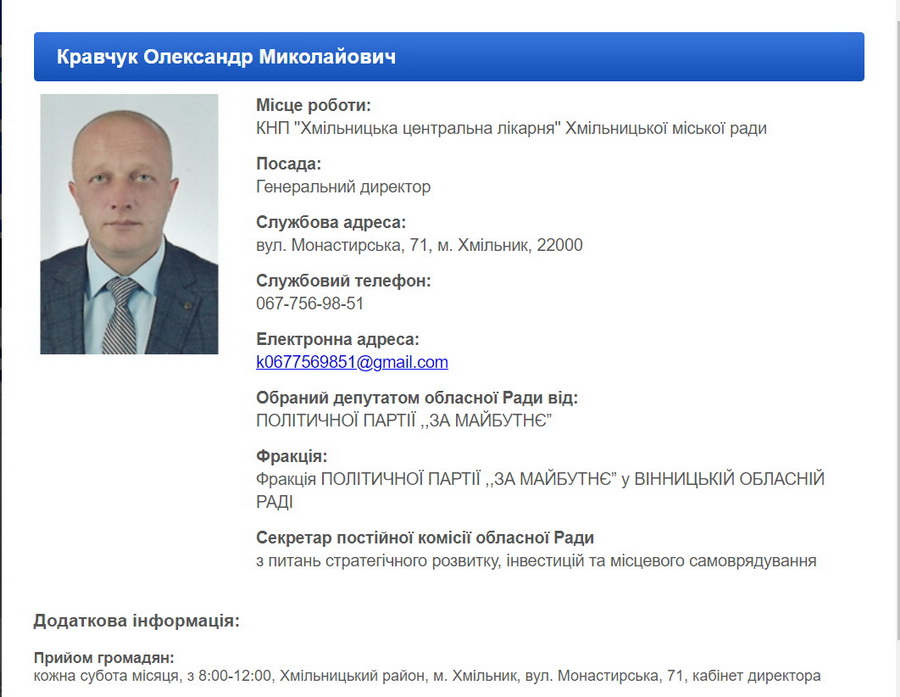 Кравчук Олександр Миколайович

Місце роботи:
КНП "Хмільницька центральна лікарня" Хмільницької міської ради

Посада:
Генеральний директор

Службова адреса:
вул. Монастирська, 71, м. Хмільник, 22000

Службовий телефон:
067-756-98-51

Електронна адреса:
k0677569851@gmail.com

Обраний депутатом обласної Ради від:
ПОЛІТИЧНОЇ ПАРТІЇ ,,ЗА МАЙБУТНЄ”

Фракція:
Фракція ПОЛІТИЧНОЇ ПАРТІЇ ,,ЗА МАЙБУТНЄ” у ВІННИЦЬКІЙ ОБЛАСНІЙ РАДІ

Секретар постійної комісії обласної Ради
з питань стратегічного розвитку, інвестицій та місцевого самоврядування

Додаткова інформація:

Прийом громадян:
кожна субота місяця, з 8:00-12:00, Хмільницький район, м. Хмільник, вул. Монастирська, 71, кабінет директора